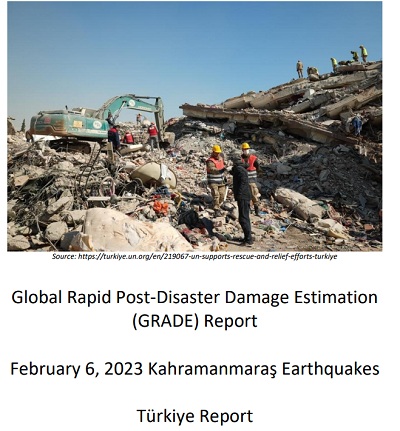 Source: https://turkiye.un.org/en/219067-un-supports-rescue-and-relief-efforts-turkiye

Global Rapid Post-Disaster Damage Estimation (GRADE) Report

February 6, 2023 Kahramanmaraş Earthquakes

Türkiye Report